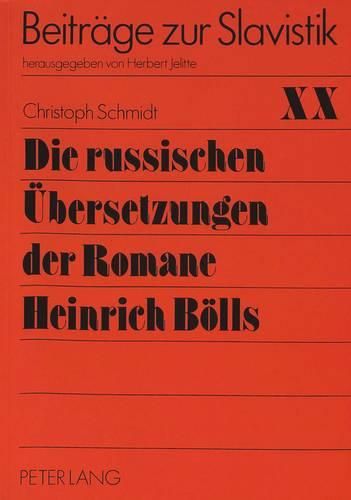 Beiträge zur Slavistik
herausgegeben von Herbert Jelitte

Christoph Schmidt

XX

Die russischen Übersetzungen der Romane Heinrich Bölls

PETER LANG